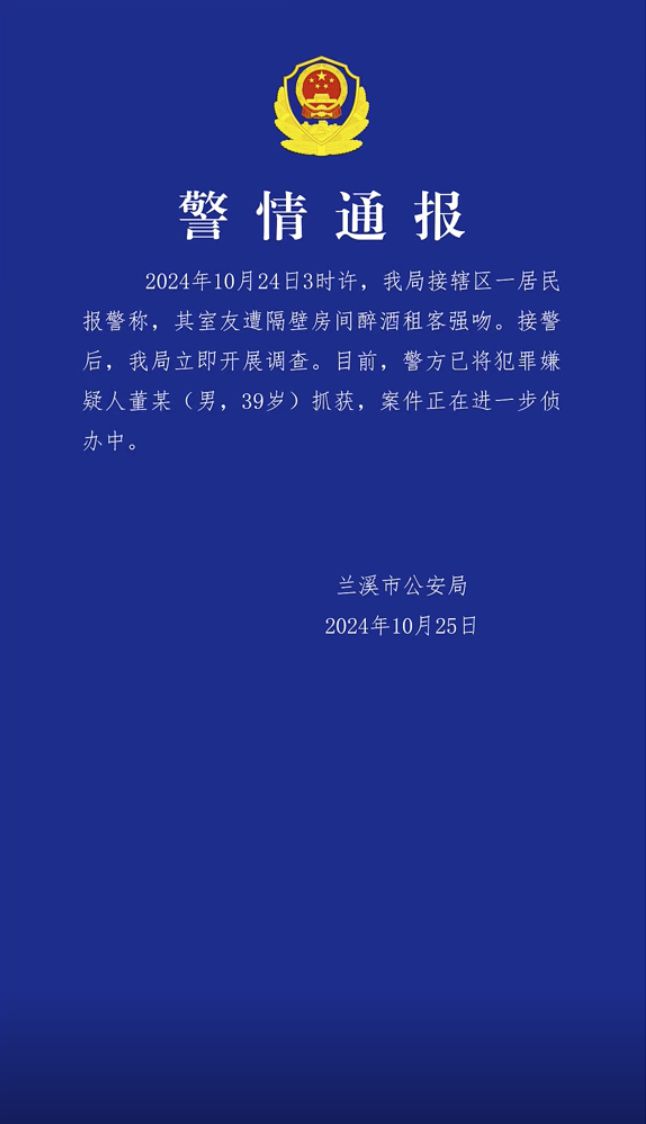 警情通报

2024年10月24日3时许，我局接辖区一居民报警称，其室友遭隔壁房间醉酒租客强吻。接警后，我局立即开展调查。目前，警方已将犯罪嫌疑人董某（男，39岁）抓获，案件正在进一步侦办中。

兰溪市公安局
2024年10月25日